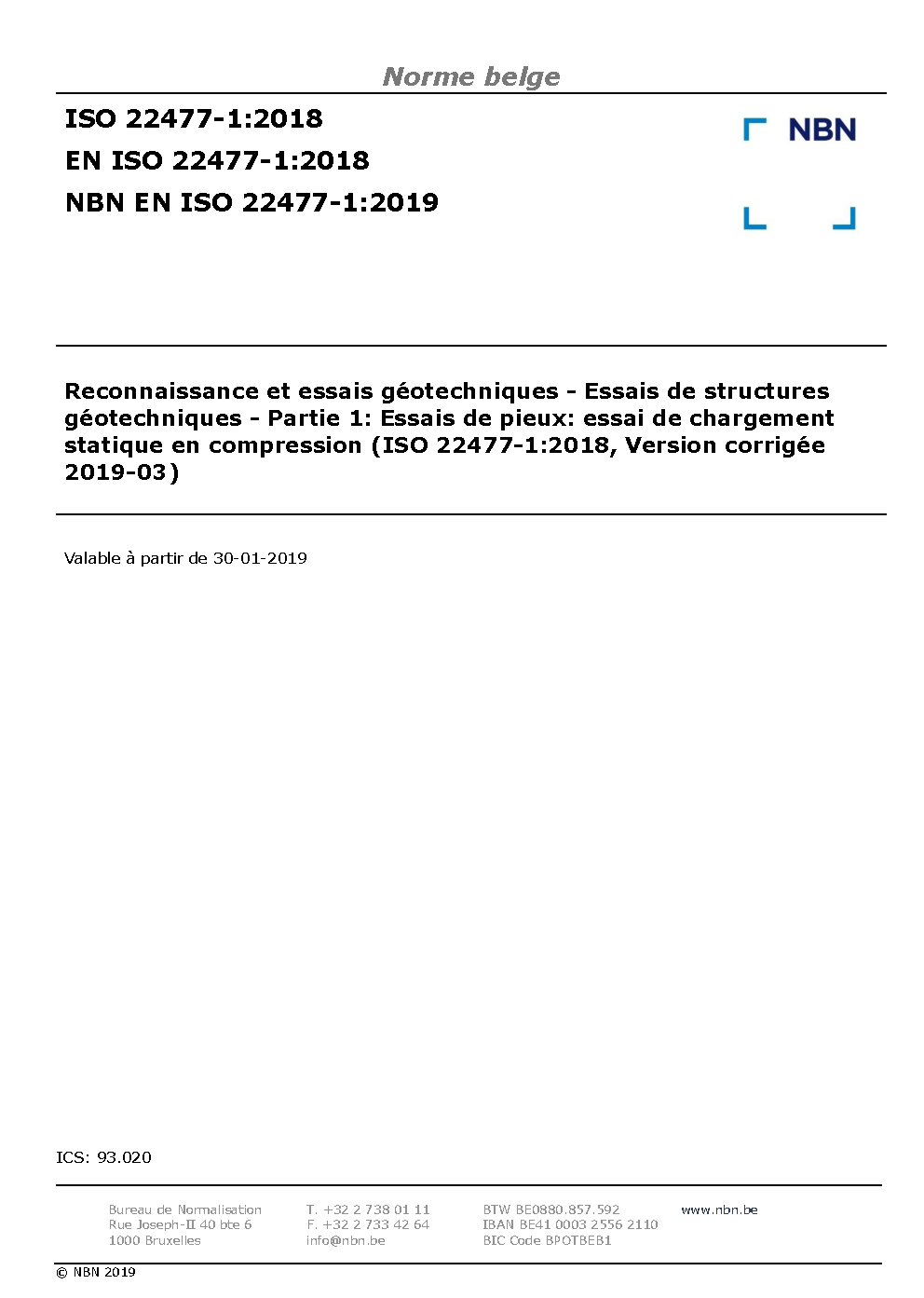 Norme belge

ISO 22477-1:2018
EN ISO 22477-1:2018
NBN EN ISO 22477-1:2019

NBN

Reconnaissance et essais géotechniques - Essais de structures géotechniques - Partie 1: Essais de pieux: essai de chargement statique en compression (ISO 22477-1:2018, Version corrigée 2019-03)

Valable à partir de 30-01-2019

ICS: 93.020

Bureau de Normalisation
Rue Joseph-II 40 bte 6
1000 Bruxelles

T. +32 2 738 01 11
F. +32 2 733 42 64
info@nbn.be

BTW BE0880.857.592
IBAN BE41 0003 2556 2110
BIC Code BPOTBEB1

www.nbn.be

© NBN 2019